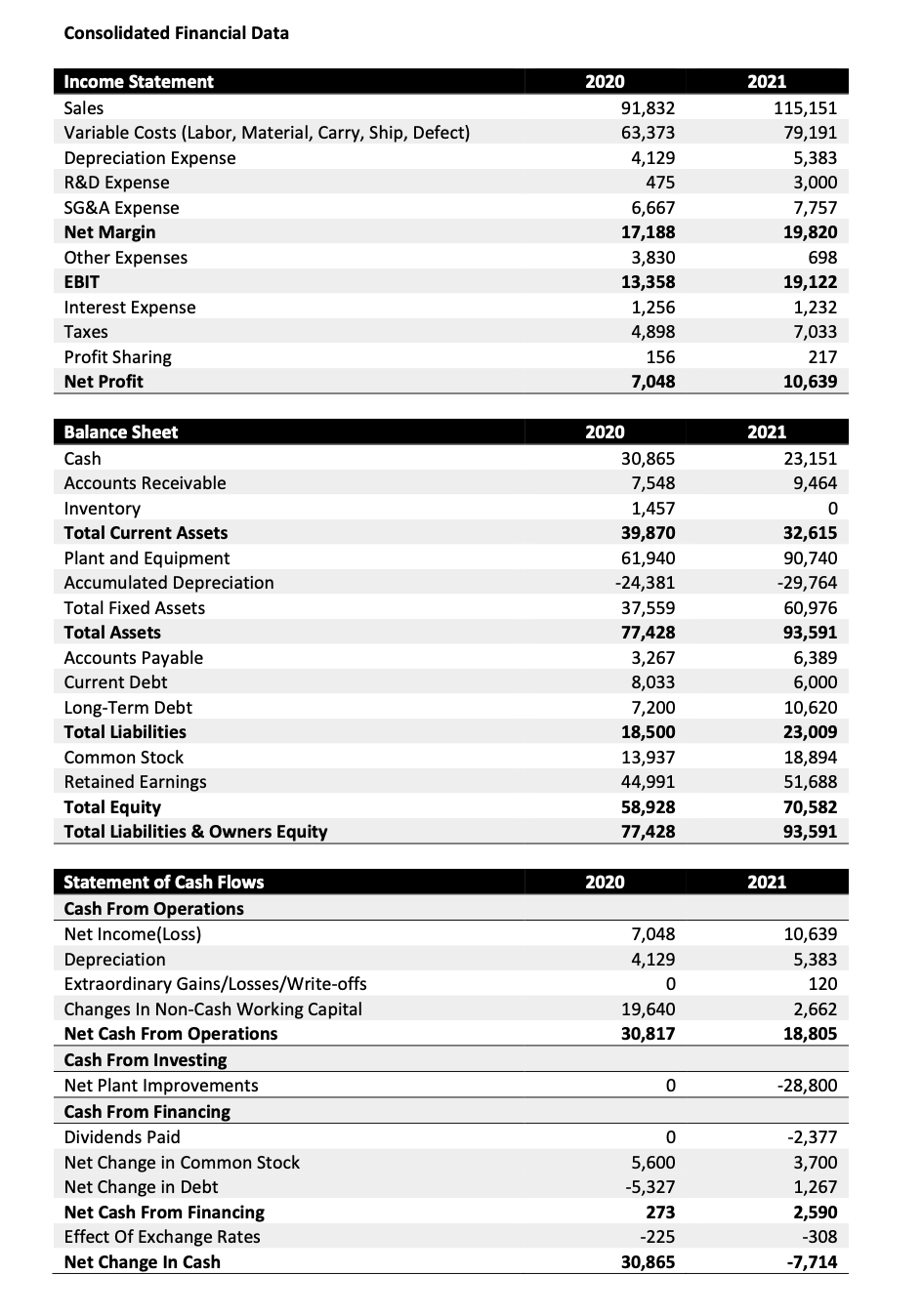 Consolidated Financial Data

| Income Statement | 2020 | 2021 |
|---|---|---|
| Sales | 91,832 | 115,151 |
| Variable Costs (Labor, Material, Carry, Ship, Defect) | 63,373 | 79,191 |
| Depreciation Expense | 4,129 | 5,383 |
| R&D Expense | 475 | 3,000 |
| SG&A Expense | 6,667 | 7,757 |
| Net Margin | 17,188 | 19,820 |
| Other Expenses | 3,830 | 698 |
| EBIT | 13,358 | 19,122 |
| Interest Expense | 1,256 | 1,232 |
| Taxes | 4,898 | 7,033 |
| Profit Sharing | 156 | 217 |
| Net Profit | 7,048 | 10,639 |

| Balance Sheet | 2020 | 2021 |
|---|---|---|
| Cash | 30,865 | 23,151 |
| Accounts Receivable | 7,548 | 9,464 |
| Inventory | 1,457 | 0 |
| Total Current Assets | 39,870 | 32,615 |
| Plant and Equipment | 61,940 | 90,740 |
| Accumulated Depreciation | -24,381 | -29,764 |
| Total Fixed Assets | 37,559 | 60,976 |
| Total Assets | 77,428 | 93,591 |
| Accounts Payable | 3,267 | 6,389 |
| Current Debt | 8,033 | 6,000 |
| Long-Term Debt | 7,200 | 10,620 |
| Total Liabilities | 18,500 | 23,009 |
| Common Stock | 13,937 | 18,894 |
| Retained Earnings | 44,991 | 51,688 |
| Total Equity | 58,928 | 70,582 |
| Total Liabilities & Owners Equity | 77,428 | 93,591 |

| Statement of Cash Flows | 2020 | 2021 |
|---|---|---|
| Cash From Operations | | |
| Net Income(Loss) | 7,048 | 10,639 |
| Depreciation | 4,129 | 5,383 |
| Extraordinary Gains/Losses/Write-offs | 0 | 120 |
| Changes In Non-Cash Working Capital | 19,640 | 2,662 |
| Net Cash From Operations | 30,817 | 18,805 |
| Cash From Investing | | |
| Net Plant Improvements | 0 | -28,800 |
| Cash From Financing | | |
| Dividends Paid | 0 | -2,377 |
| Net Change in Common Stock | 5,600 | 3,700 |
| Net Change in Debt | -5,327 | 1,267 |
| Net Cash From Financing | 273 | 2,590 |
| Effect Of Exchange Rates | -225 | -308 |
| Net Change In Cash | 30,865 | -7,714 |